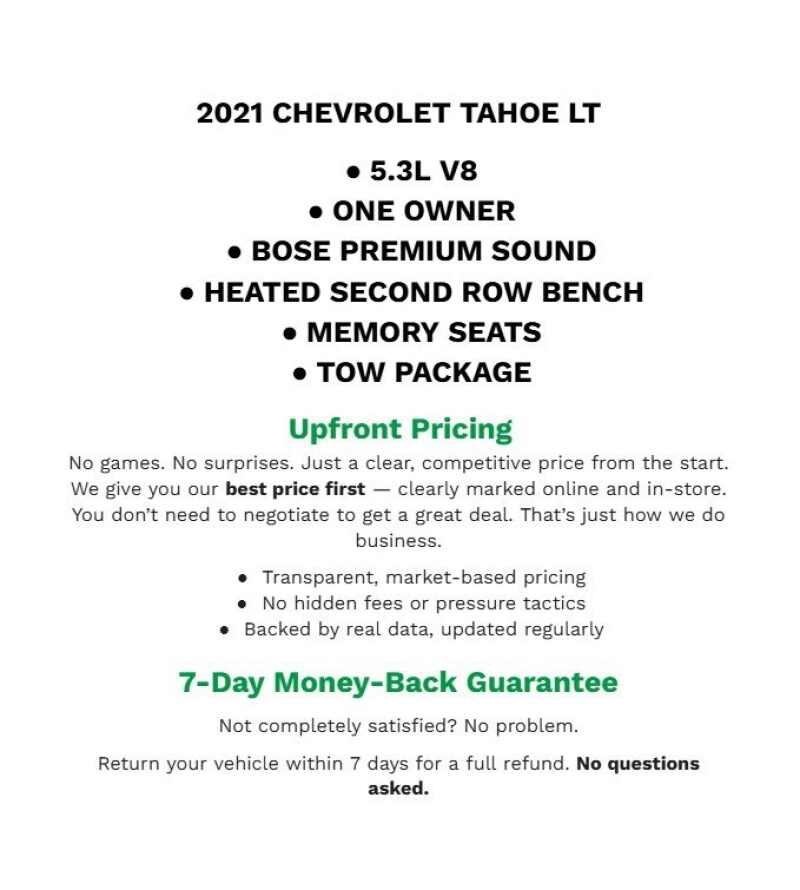 2021 CHEVROLET TAHOE LT

• 5.3L V8
• ONE OWNER
• BOSE PREMIUM SOUND
• HEATED SECOND ROW BENCH
• MEMORY SEATS
• TOW PACKAGE

Upfront Pricing

No games. No surprises. Just a clear, competitive price from the start. We give you our best price first — clearly marked online and in-store. You don't need to negotiate to get a great deal. That's just how we do business.

• Transparent, market-based pricing
• No hidden fees or pressure tactics
• Backed by real data, updated regularly

7-Day Money-Back Guarantee

Not completely satisfied? No problem.

Return your vehicle within 7 days for a full refund. No questions asked.